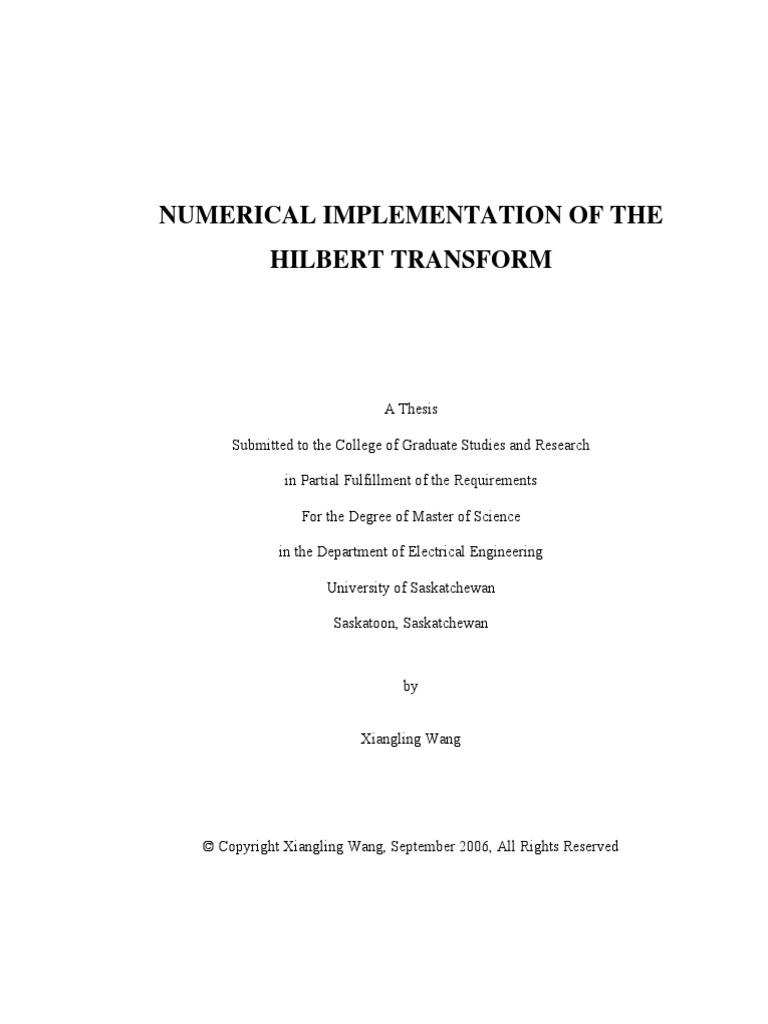 NUMERICAL IMPLEMENTATION OF THE HILBERT TRANSFORM

A Thesis

Submitted to the College of Graduate Studies and Research

in Partial Fulfillment of the Requirements

For the Degree of Master of Science

in the Department of Electrical Engineering

University of Saskatchewan

Saskatoon, Saskatchewan

by

Xiangling Wang

© Copyright Xiangling Wang, September 2006, All Rights Reserved